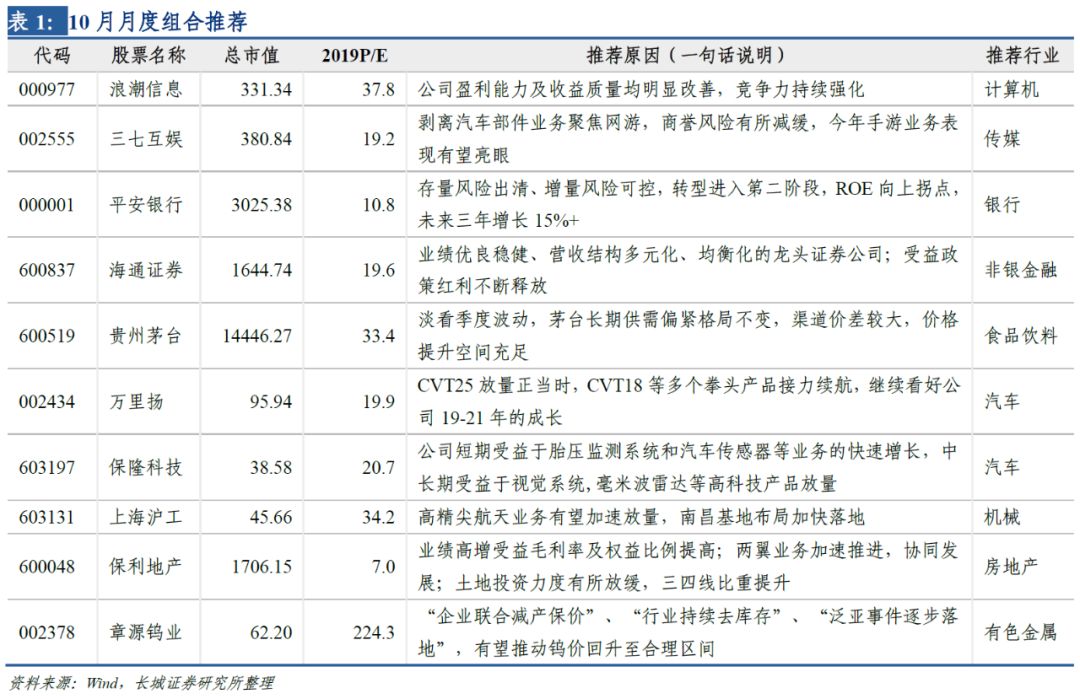 表 1: 10 月月度组合推荐

| 代码 | 股票名称 | 总市值 | 2019P/E | 推荐原因（一句话说明） | 推荐行业 |
|---|---|---|---|---|---|
| 000977 | 浪潮信息 | 331.34 | 37.8 | 公司盈利能力及收益质量均明显改善，竞争力持续强化 | 计算机 |
| 002555 | 三七互娱 | 380.84 | 19.2 | 剥离汽车部件业务聚焦网游，商誉风险有所减缓，今年手游业务表现有望亮眼 | 传媒 |
| 000001 | 平安银行 | 3025.38 | 10.8 | 存量风险出清、增量风险可控，转型进入第二阶段，ROE 向上拐点，未来三年增长 15%+ | 银行 |
| 600837 | 海通证券 | 1644.74 | 19.6 | 业绩优良稳健、营收结构多元化、均衡化的龙头证券公司；受益政策红利不断释放 | 非银金融 |
| 600519 | 贵州茅台 | 14446.27 | 33.4 | 淡看季度波动，茅台长期供需偏紧格局不变，渠道价差较大，价格提升空间充足 | 食品饮料 |
| 002434 | 万里扬 | 95.94 | 19.9 | CVT25 放量正当时，CVT18 等多个拳头产品接力续航，继续看好公司 19-21 年的成长 | 汽车 |
| 603197 | 保隆科技 | 38.58 | 20.7 | 公司短期受益于胎压监测系统和汽车传感器等业务的快速增长，中长期受益于视觉系统,毫米波雷达等高科技产品放量 | 汽车 |
| 603131 | 上海沪工 | 45.66 | 34.2 | 高精尖航天业务有望加速放量，南昌基地布局加快落地 | 机械 |
| 600048 | 保利地产 | 1706.15 | 7.0 | 业绩高增受益毛利率及权益比例提高；两翼业务加速推进，协同发展；土地投资力度有所放缓，三四线比重提升 | 房地产 |
| 002378 | 章源钨业 | 62.20 | 224.3 | “企业联合减产保价”、“行业持续去库存”、“泛亚事件逐步落地”，有望推动钨价回升至合理区间 | 有色金属 |

资料来源：Wind，长城证券研究所整理